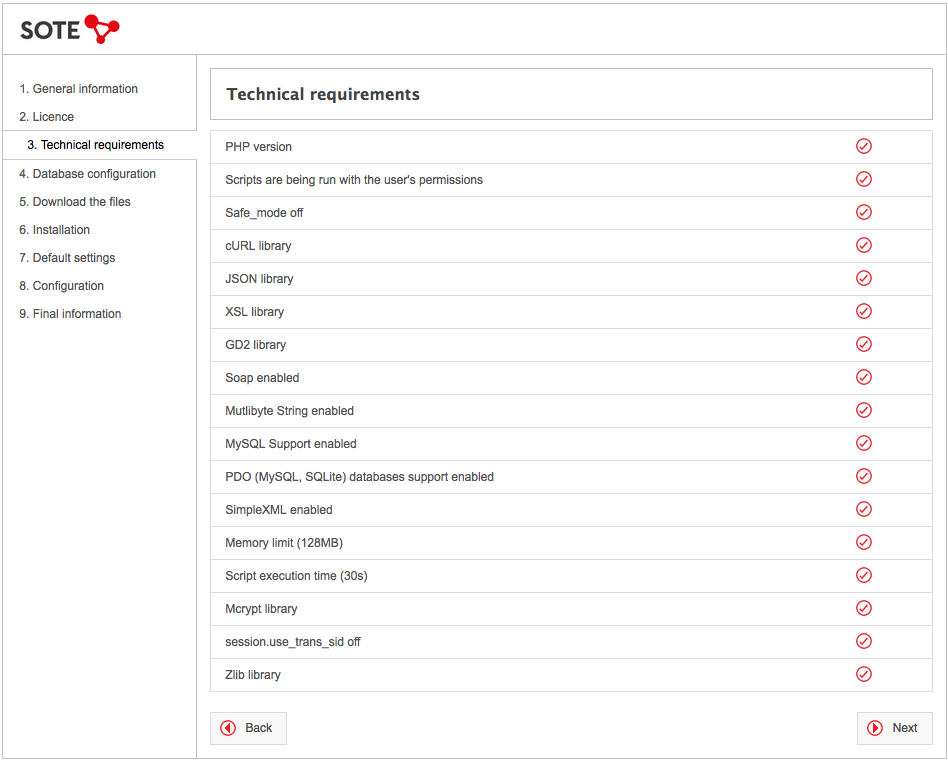 SOTE

1. General information
2. Licence
3. Technical requirements
4. Database configuration
5. Download the files
6. Installation
7. Default settings
8. Configuration
9. Final information

Technical requirements

PHP version
Scripts are being run with the user's permissions
Safe_mode off
cURL library
JSON library
XSL library
GD2 library
Soap enabled
Mutlibyte String enabled
MySQL Support enabled
PDO (MySQL, SQLite) databases support enabled
SimpleXML enabled
Memory limit (128MB)
Script execution time (30s)
Mcrypt library
session.use_trans_sid off
Zlib library

Back
Next